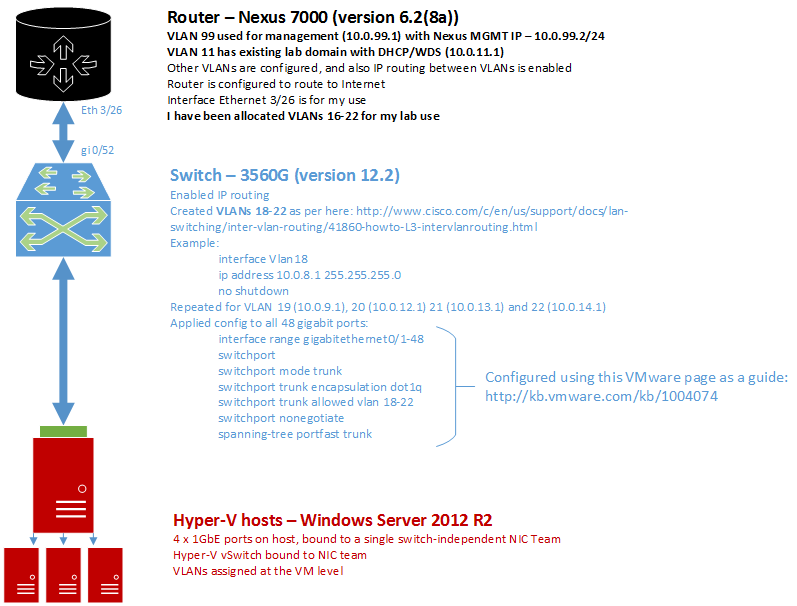 Router – Nexus 7000 (version 6.2(8a))
VLAN 99 used for management (10.0.99.1) with Nexus MGMT IP – 10.0.99.2/24
VLAN 11 has existing lab domain with DHCP/WDS (10.0.11.1)
Other VLANs are configured, and also IP routing between VLANs is enabled
Router is configured to route to Internet
Interface Ethernet 3/26 is for my use
I have been allocated VLANs 16-22 for my lab use

Eth 3/26

gi 0/52

Switch – 3560G (version 12.2)
Enabled IP routing
Created VLANs 18-22 as per here: http://www.cisco.com/c/en/us/support/docs/lan-switching/inter-vlan-routing/41860-howto-L3-intervlanrouting.html
Example:
interface Vlan18
ip address 10.0.8.1 255.255.255.0
no shutdown
Repeated for VLAN 19 (10.0.9.1), 20 (10.0.12.1) 21 (10.0.13.1) and 22 (10.0.14.1)
Applied config to all 48 gigabit ports:
interface range gigabitethernet0/1-48
switchport
switchport mode trunk
switchport trunk encapsulation dot1q
switchport trunk allowed vlan 18-22
switchport nonegotiate
spanning-tree portfast trunk

Configured using this VMware page as a guide:
http://kb.vmware.com/kb/1004074

Hyper-V hosts – Windows Server 2012 R2
4 x 1GbE ports on host, bound to a single switch-independent NIC Team
Hyper-V vSwitch bound to NIC team
VLANs assigned at the VM level